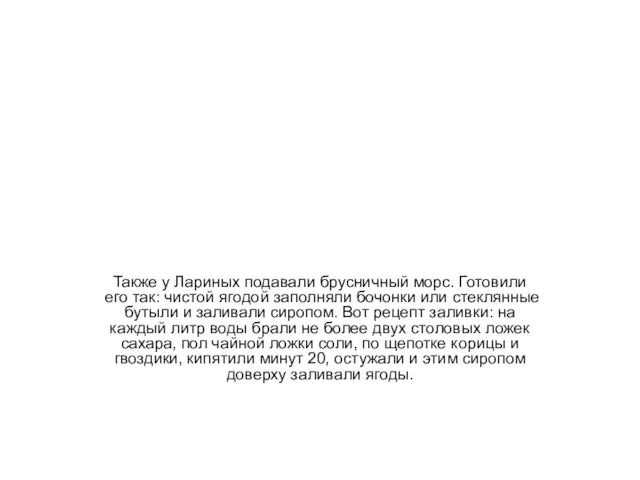 Также у Лариных подавали брусничный морс. Готовили его так: чистой ягодой заполняли бочонки или стеклянные бутыли и заливали сиропом. Вот рецепт заливки: на каждый литр воды брали не более двух столовых ложек сахара, пол чайной ложки соли, по щепотке корицы и гвоздики, кипятили минут 20, остужали и этим сиропом доверху заливали ягоды.